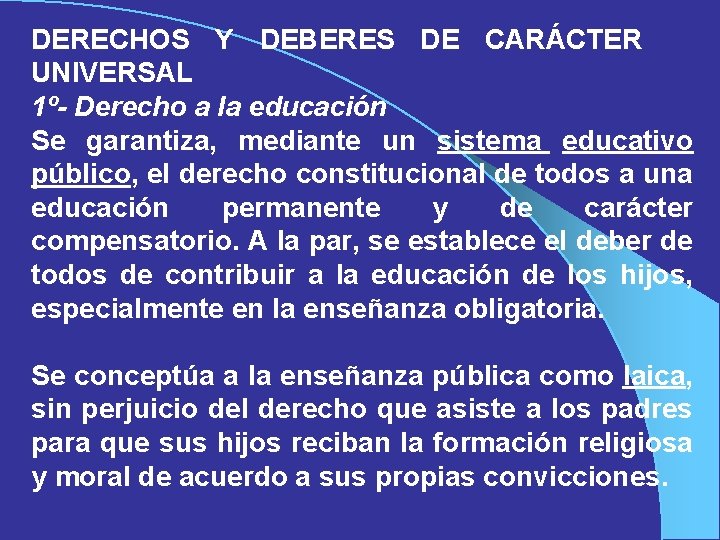 DERECHOS Y DEBERES DE CARÁCTER UNIVERSAL
1º- Derecho a la educación
Se garantiza, mediante un sistema educativo público, el derecho constitucional de todos a una educación permanente y de carácter compensatorio. A la par, se establece el deber de todos de contribuir a la educación de los hijos, especialmente en la enseñanza obligatoria.

Se conceptúa a la enseñanza pública como laica, sin perjuicio del derecho que asiste a los padres para que sus hijos reciban la formación religiosa y moral de acuerdo a sus propias convicciones.